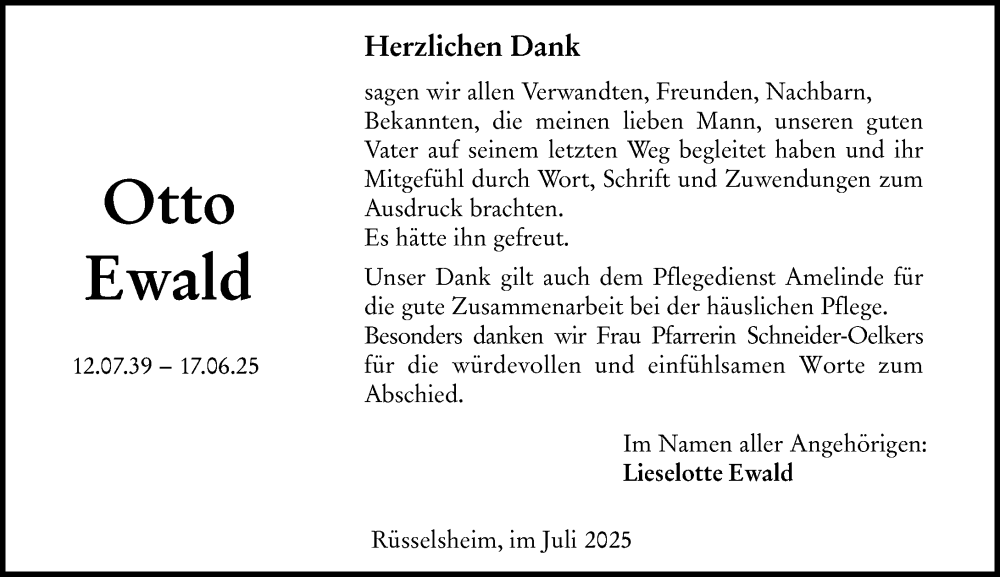 Otto
Ewald

12.07.39 – 17.06.25

Herzlichen Dank

sagen wir allen Verwandten, Freunden, Nachbarn, Bekannten, die meinen lieben Mann, unseren guten Vater auf seinem letzten Weg begleitet haben und ihr Mitgefühl durch Wort, Schrift und Zuwendungen zum Ausdruck brachten.
Es hätte ihn gefreut.

Unser Dank gilt auch dem Pflegedienst Amelinde für die gute Zusammenarbeit bei der häuslichen Pflege.
Besonders danken wir Frau Pfarrerin Schneider-Oelkers für die würdevollen und einfühlsamen Worte zum Abschied.

Im Namen aller Angehörigen:
Lieselotte Ewald

Rüsselsheim, im Juli 2025